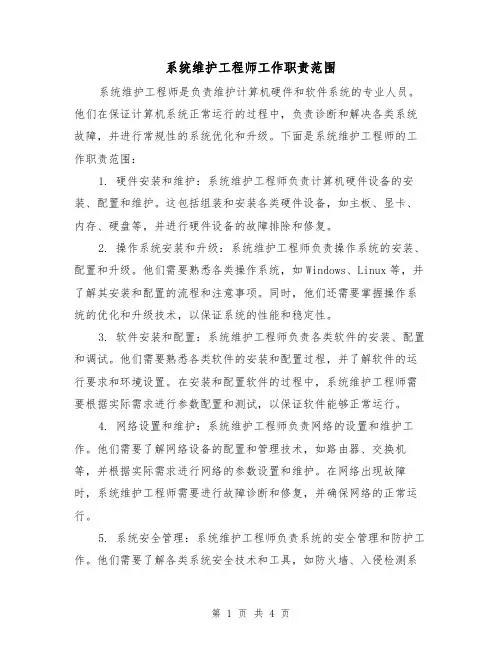 系统维护工程师工作职责范围

系统维护工程师是负责维护计算机硬件和软件系统的专业人员。他们在保证计算机系统正常运行的过程中，负责诊断和解决各类系统故障，并进行常规性的系统优化和升级。下面是系统维护工程师的工作职责范围：

1. 硬件安装和维护：系统维护工程师负责计算机硬件设备的安装、配置和维护。这包括组装和安装各类硬件设备，如主板、显卡、内存、硬盘等，并进行硬件设备的故障排除和修复。

2. 操作系统安装和升级：系统维护工程师负责操作系统的安装、配置和升级。他们需要熟悉各类操作系统，如 Windows、Linux 等，并了解其安装和配置的流程和注意事项。同时，他们还需要掌握操作系统的优化和升级技术，以保证系统的性能和稳定性。

3. 软件安装和配置：系统维护工程师负责各类软件的安装、配置和调试。他们需要熟悉各类软件的安装和配置过程，并了解软件的运行要求和环境设置。在安装和配置软件的过程中，系统维护工程师需要根据实际需求进行参数配置和测试，以保证软件能够正常运行。

4. 网络设置和维护：系统维护工程师负责网络的设置和维护工作。他们需要了解网络设备的配置和管理技术，如路由器、交换机等，并根据实际需求进行网络的参数设置和维护。在网络出现故障时，系统维护工程师需要进行故障诊断和修复，并确保网络的正常运行。

5. 系统安全管理：系统维护工程师负责系统的安全管理和防护工作。他们需要了解各类系统安全技术和工具，如防火墙、入侵检测系

第 1 页 共 4 页